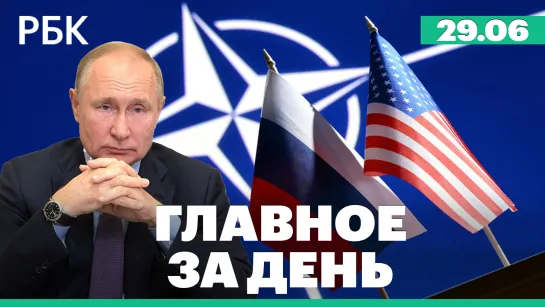 РБК

29.06

ГЛАВНОЕ
ЗА ДЕНЬ